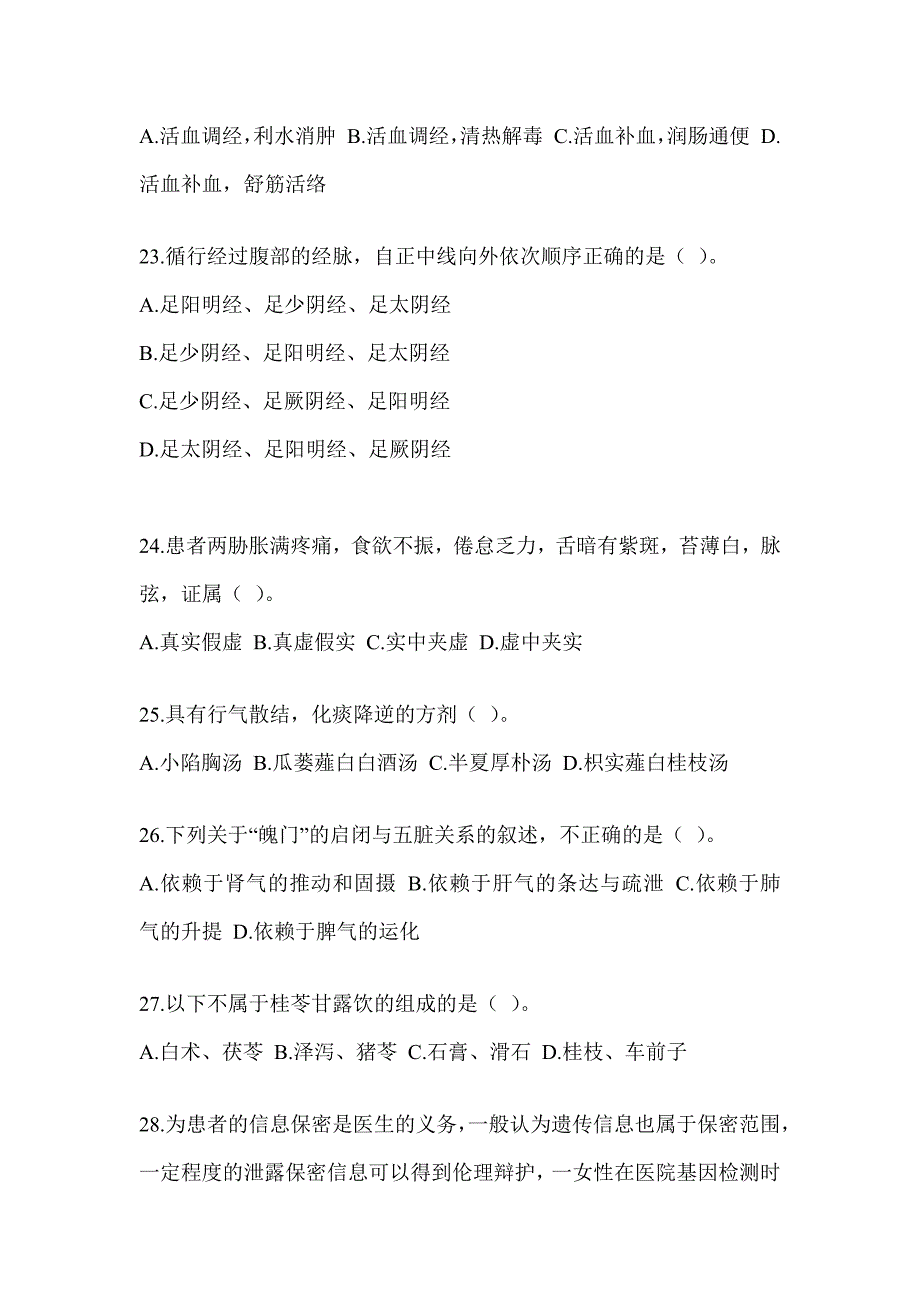 A.活血调经，利水消肿 B.活血调经，清热解毒 C.活血补血，润肠通便 D.活血补血，舒筋活络

23.循行经过腹部的经脉，自正中线向外依次顺序正确的是（ ）。
A.足阳明经、足少阴经、足太阴经
B.足少阴经、足阳明经、足太阴经
C.足少阴经、足厥阴经、足阳明经
D.足太阴经、足阳明经、足厥阴经

24.患者两胁胀满疼痛，食欲不振，倦怠乏力，舌暗有紫斑，苔薄白，脉弦，证属（ ）。
A.真实假虚 B.真虚假实 C.实中夹虚 D.虚中夹实

25.具有行气散结，化痰降逆的方剂（ ）。
A.小陷胸汤 B.瓜蒌薤白白酒汤 C.半夏厚朴汤 D.枳实薤白桂枝汤

26.下列关于“魄门”的启闭与五脏关系的叙述，不正确的是（ ）。
A.依赖于肾气的推动和固摄 B.依赖于肝气的条达与疏泄 C.依赖于肺气的升提 D.依赖于脾气的运化

27.以下不属于桂苓甘露饮的组成的是（ ）。
A.白术、茯苓 B.泽泻、猪苓 C.石膏、滑石 D.桂枝、车前子

28.为患者的信息保密是医生的义务，一般认为遗传信息也属于保密范围，一定程度的泄露保密信息可以得到伦理辩护，一女性在医院基因检测时